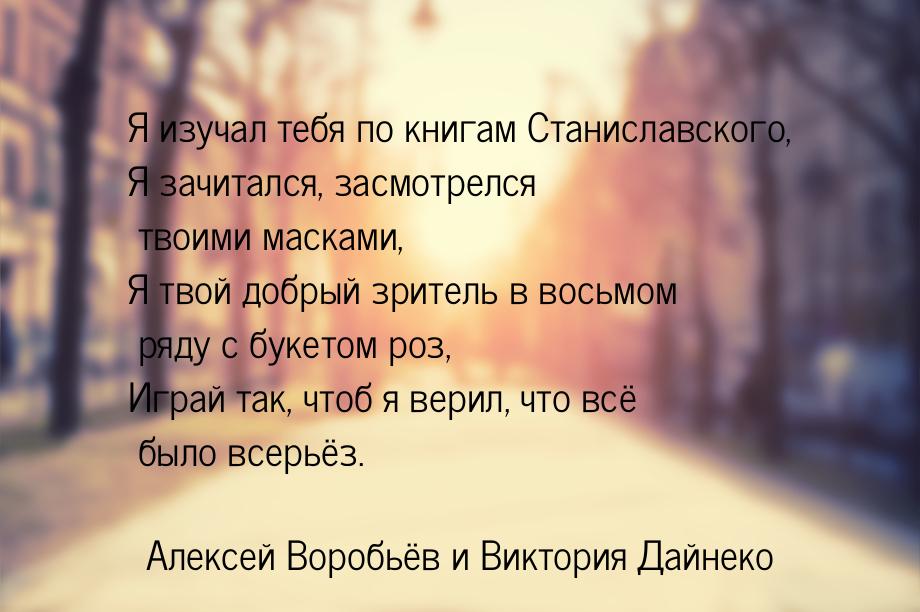 Я изучал тебя по книгам Станиславского,
Я зачитался, засмотрелся
твоими масками,
Я твой добрый зритель в восьмом
ряду с букетом роз,
Играй так, чтоб я верил, что всё
было всерьёз.

Алексей Воробьёв и Виктория Дайнеко